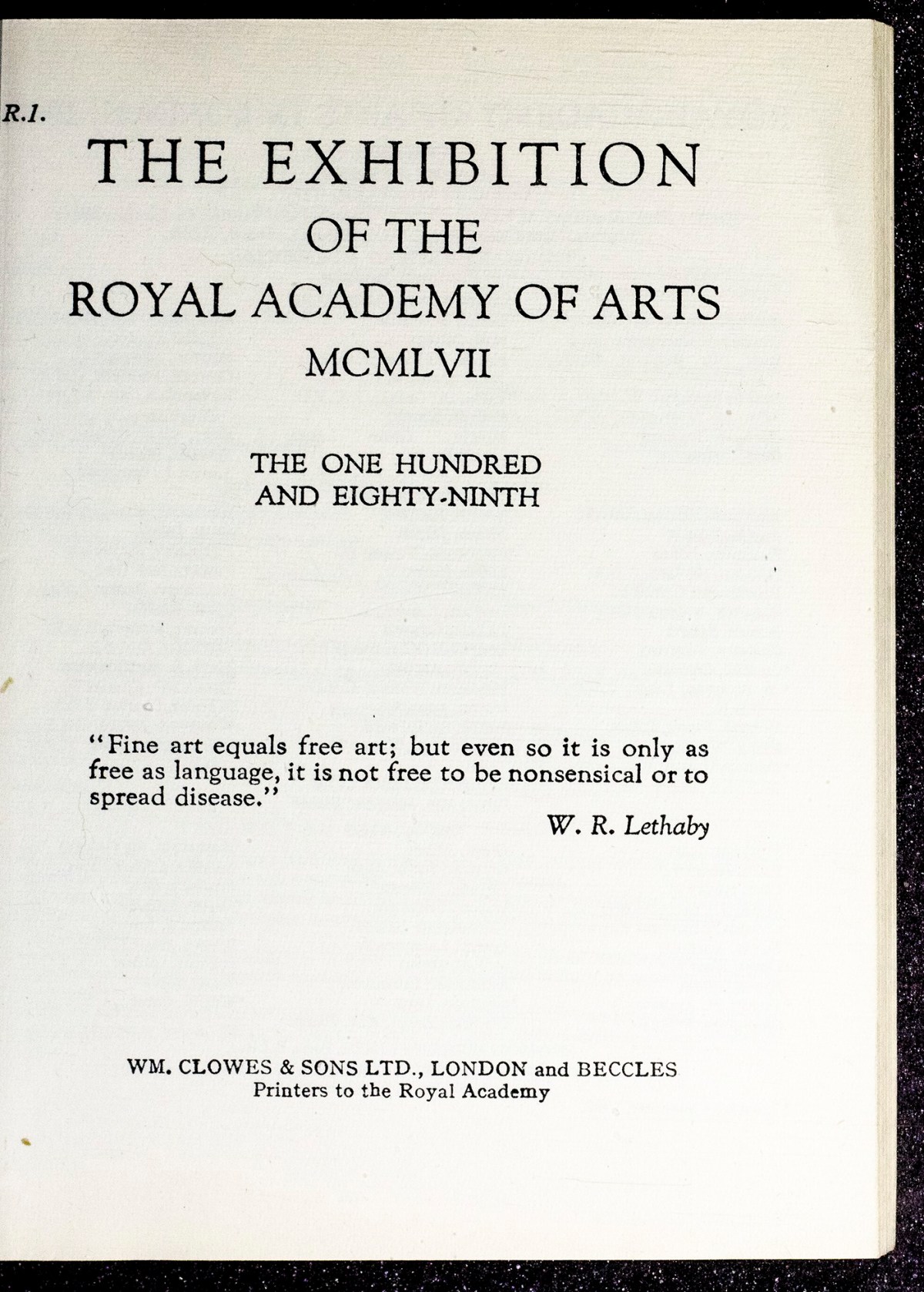 R.1.

THE EXHIBITION
OF THE
ROYAL ACADEMY OF ARTS
MCMLVII

THE ONE HUNDRED
AND EIGHTY-NINTH

"Fine art equals free art; but even so it is only as free as language, it is not free to be nonsensical or to spread disease."

W. R. Lethaby

WM. CLOWES & SONS LTD., LONDON and BECCLES
Printers to the Royal Academy